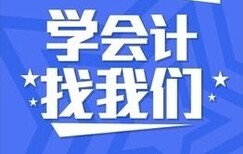 学会计
找我们